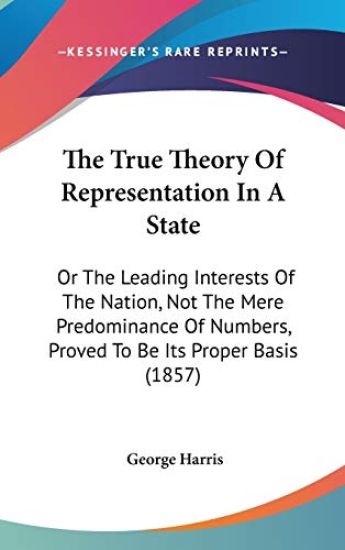 —KESSINGER'S RARE REPRINTS—

The True Theory Of Representation In A State

Or The Leading Interests Of The Nation, Not The Mere Predominance Of Numbers, Proved To Be Its Proper Basis (1857)

George Harris